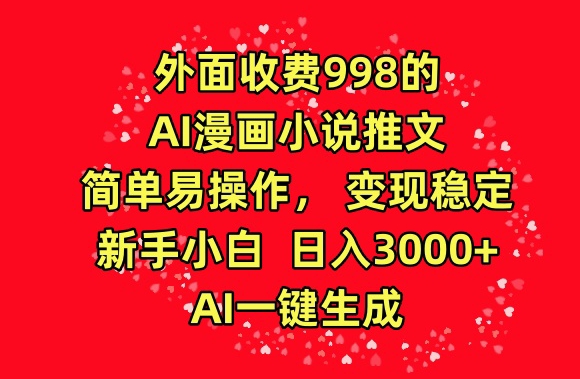 外面收费998的
AI漫画小说推文
简单易操作， 变现稳定
新手小白 日入3000+
AI一键生成